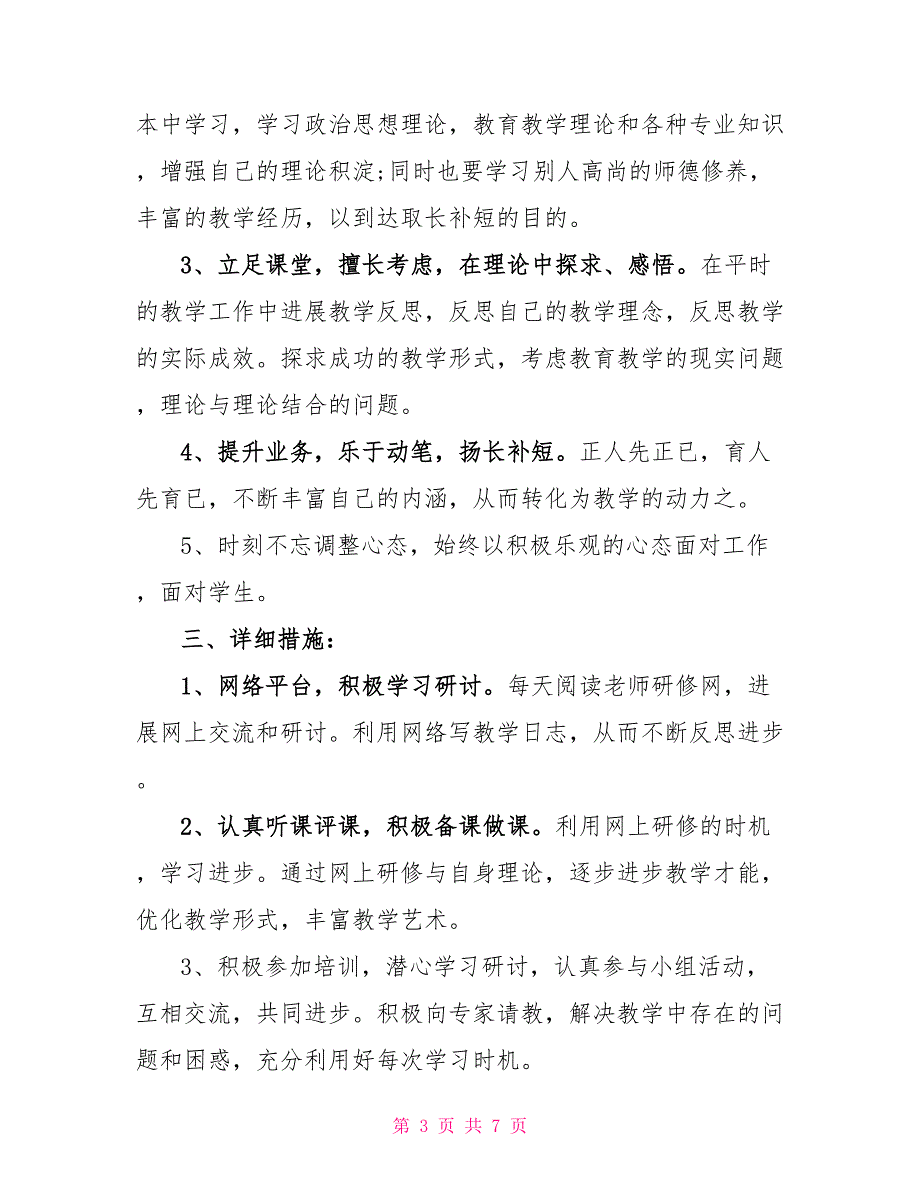 本中学习，学习政治思想理论，教育教学理论和各种专业知识，增强自己的理论积淀;同时也要学习别人高尚的师德修养，丰富的教学经历，以到达取长补短的目的。

3、立足课堂，擅长考虑，在理论中探求、感悟。在平时的教学工作中进展教学反思，反思自己的教学理念，反思教学的实际成效。探求成功的教学形式，考虑教育教学的现实问题，理论与理论结合的问题。

4、提升业务，乐于动笔，扬长补短。正人先正已，育人先育已，不断丰富自己的内涵，从而转化为教学的动力之。

5、时刻不忘调整心态，始终以积极乐观的心态面对工作，面对学生。

三、详细措施：

1、网络平台，积极学习研讨。每天阅读老师研修网，进展网上交流和研讨。利用网络写教学日志，从而不断反思进步。

2、认真听课评课，积极备课做课。利用网上研修的时机，学习进步。通过网上研修与自身理论，逐步进步教学才能，优化教学形式，丰富教学艺术。

3、积极参加培训，潜心学习研讨，认真参与小组活动，互相交流，共同进步。积极向专家请教，解决教学中存在的问题和困惑，充分利用好每次学习时机。

第 3 页 共 7 页